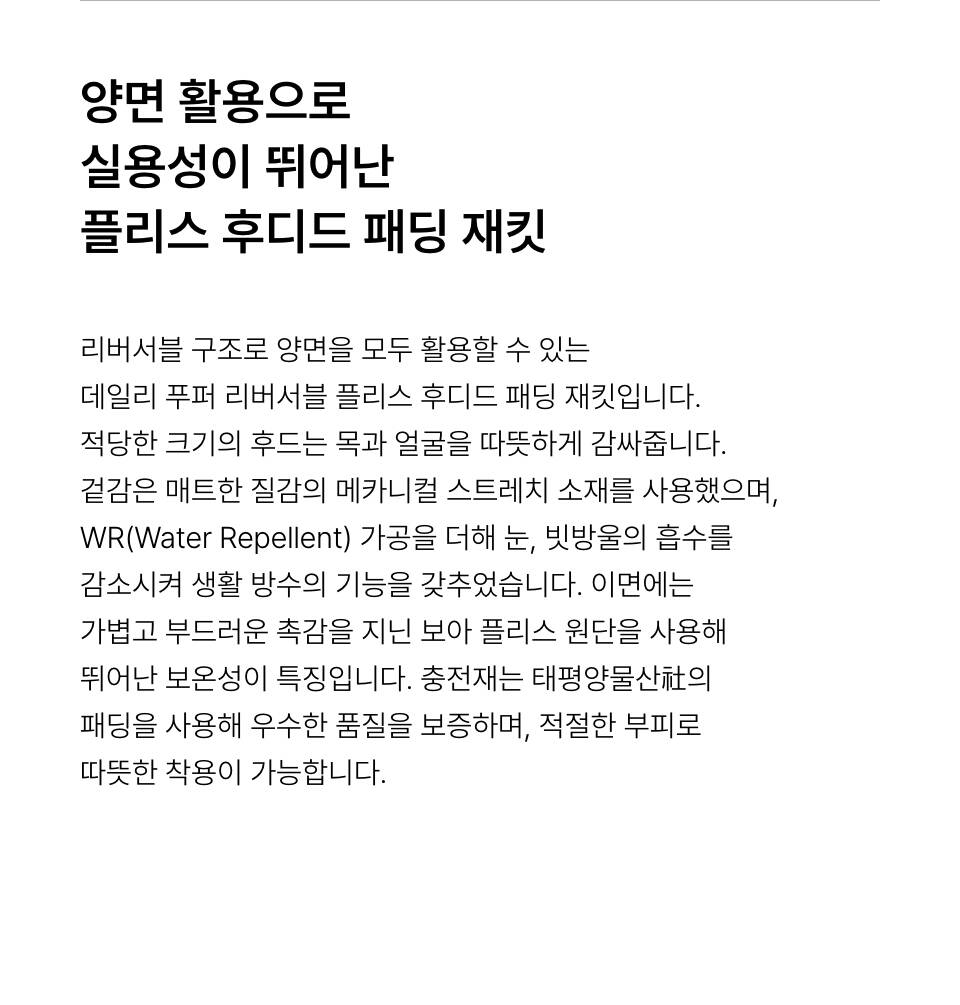 양면 활용으로
실용성이 뛰어난
플리스 후디드 패딩 재킷

리버서블 구조로 양면을 모두 활용할 수 있는
데일리 푸퍼 리버서블 플리스 후디드 패딩 재킷입니다.
적당한 크기의 후드는 목과 얼굴을 따뜻하게 감싸줍니다.
겉감은 매트한 질감의 메카니컬 스트레치 소재를 사용했으며,
WR(Water Repellent) 가공을 더해 눈, 빗방울의 흡수를
감소시켜 생활 방수의 기능을 갖추었습니다. 이면에는
가볍고 부드러운 촉감을 지닌 보아 플리스 원단을 사용해
뛰어난 보온성이 특징입니다. 충전재는 태평양물산社의
패딩을 사용해 우수한 품질을 보증하며, 적절한 부피로
따뜻한 착용이 가능합니다.